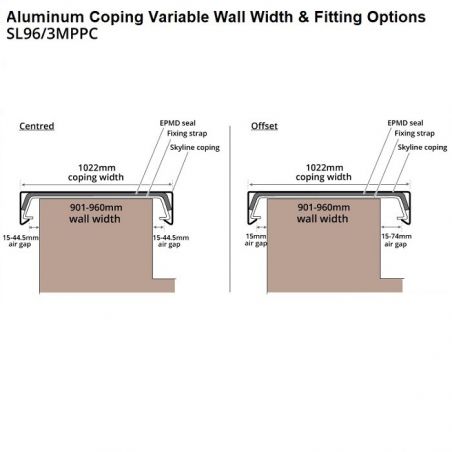 Aluminum Coping Variable Wall Width & Fitting Options
SL96/3MPPC

Centred

EPMD seal
Fixing strap
Skyline coping

1022mm
coping width

901-960mm
wall width

15-44.5mm
air gap

15-44.5mm
air gap

Offset

EPMD seal
Fixing strap
Skyline coping

1022mm
coping width

901-960mm
wall width

15mm
air gap

15-74mm
air gap